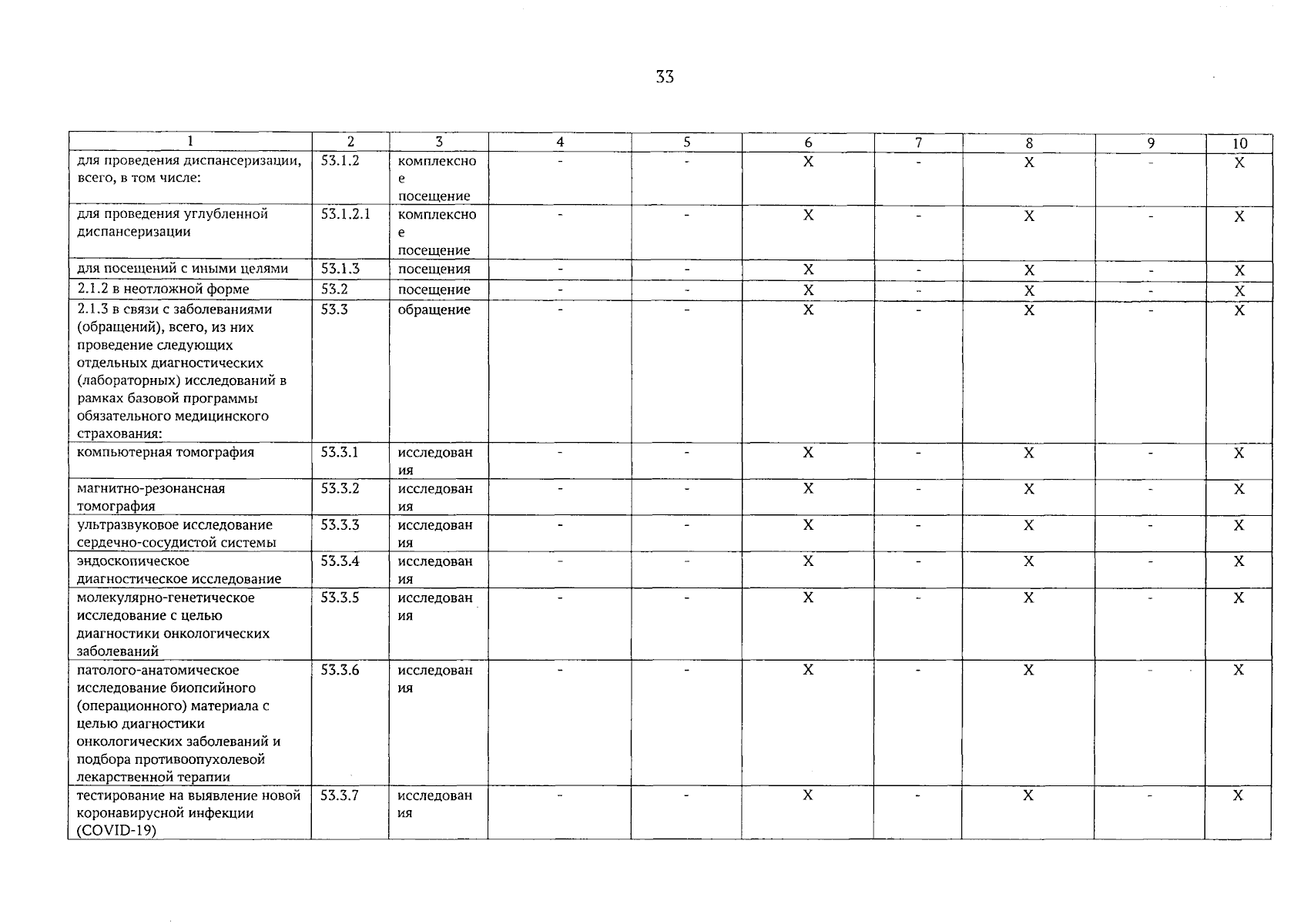 33

| 1 | 2 | 3 | 4 | 5 | 6 | 7 | 8 | 9 | 10 |
|---|---|---|---|---|---|---|---|---|---|
| для проведения диспансеризации, всего, в том числе: | 53.1.2 | комплексное посещение | - | - | X | - | X | - | X |
| для проведения углубленной диспансеризации | 53.1.2.1 | комплексное посещение | - | - | X | - | X | - | X |
| для посещений с иными целями | 53.1.3 | посещения | - | - | X | - | X | - | X |
| 2.1.2 в неотложной форме | 53.2 | посещение | - | - | X | - | X | - | X |
| 2.1.3 в связи с заболеваниями (обращений), всего, из них проведение следующих отдельных диагностических (лабораторных) исследований в рамках базовой программы обязательного медицинского страхования: | 53.3 | обращение | - | - | X | - | X | - | X |
| компьютерная томография | 53.3.1 | исследования | - | - | X | - | X | - | X |
| магнитно-резонансная томография | 53.3.2 | исследования | - | - | X | - | X | - | X |
| ультразвуковое исследование сердечно-сосудистой системы | 53.3.3 | исследования | - | - | X | - | X | - | X |
| эндоскопическое диагностическое исследование | 53.3.4 | исследования | - | - | X | - | X | - | X |
| молекулярно-генетическое исследование с целью диагностики онкологических заболеваний | 53.3.5 | исследования | - | - | X | - | X | - | X |
| патолого-анатомическое исследование биопсийного (операционного) материала с целью диагностики онкологических заболеваний и подбора противоопухолевой лекарственной терапии | 53.3.6 | исследования | - | - | X | - | X | - | X |
| тестирование на выявление новой коронавирусной инфекции (COVID-19) | 53.3.7 | исследования | - | - | X | - | X | - | X |